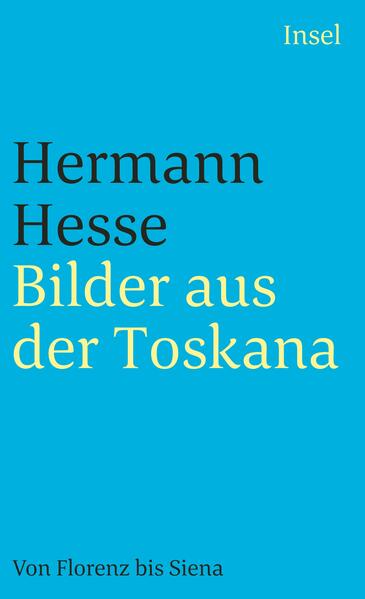 Insel

Hermann Hesse
Bilder aus der Toskana

Von Florenz bis Siena